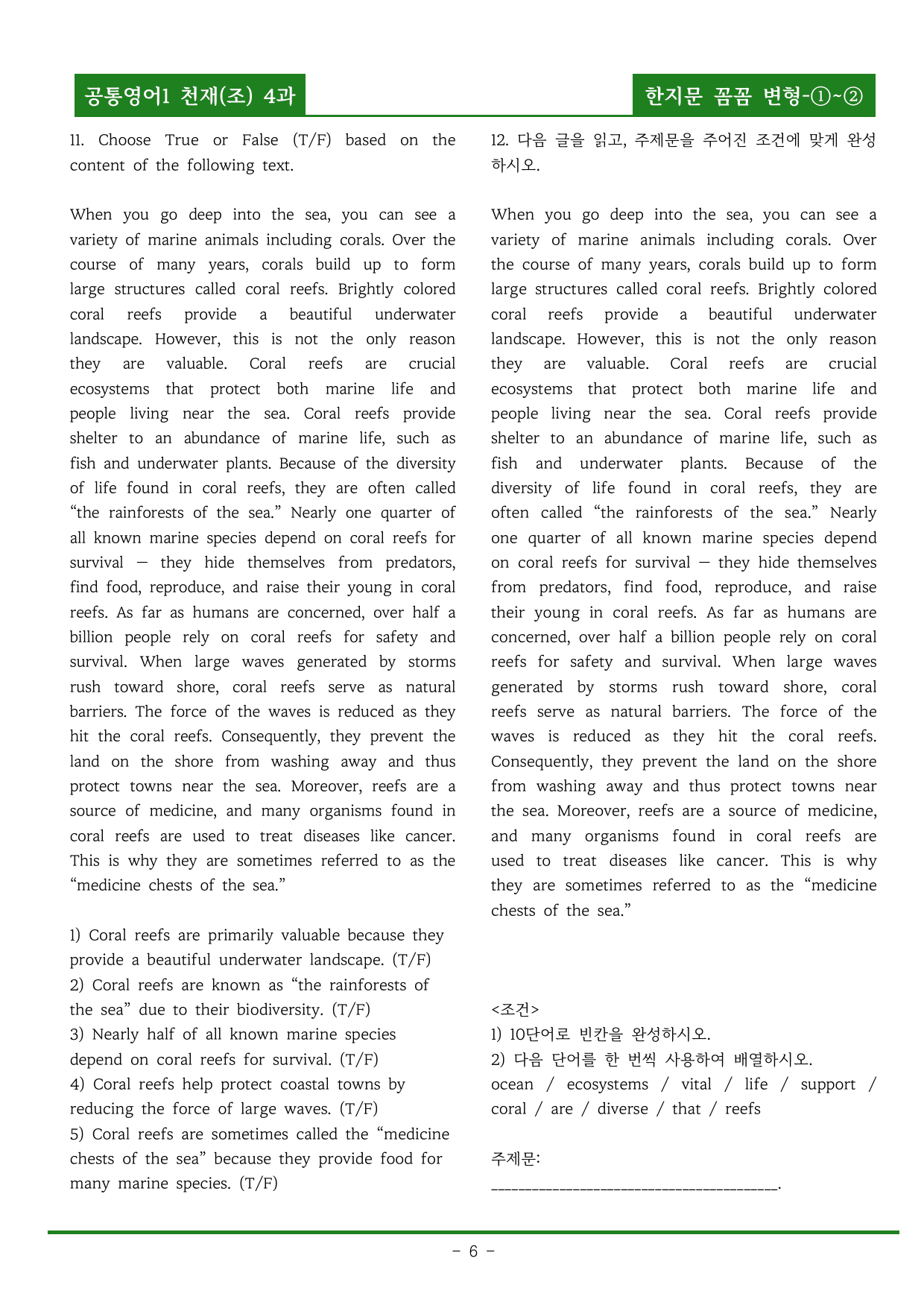 공통영어1 천재(조) 4과

한지문 꼼꼼 변형-①~②

11. Choose True or False (T/F) based on the content of the following text.

When you go deep into the sea, you can see a variety of marine animals including corals. Over the course of many years, corals build up to form large structures called coral reefs. Brightly colored coral reefs provide a beautiful underwater landscape. However, this is not the only reason they are valuable. Coral reefs are crucial ecosystems that protect both marine life and people living near the sea. Coral reefs provide shelter to an abundance of marine life, such as fish and underwater plants. Because of the diversity of life found in coral reefs, they are often called "the rainforests of the sea." Nearly one quarter of all known marine species depend on coral reefs for survival — they hide themselves from predators, find food, reproduce, and raise their young in coral reefs. As far as humans are concerned, over half a billion people rely on coral reefs for safety and survival. When large waves generated by storms rush toward shore, coral reefs serve as natural barriers. The force of the waves is reduced as they hit the coral reefs. Consequently, they prevent the land on the shore from washing away and thus protect towns near the sea. Moreover, reefs are a source of medicine, and many organisms found in coral reefs are used to treat diseases like cancer. This is why they are sometimes referred to as the "medicine chests of the sea."

1) Coral reefs are primarily valuable because they provide a beautiful underwater landscape. (T/F)
2) Coral reefs are known as "the rainforests of the sea" due to their biodiversity. (T/F)
3) Nearly half of all known marine species depend on coral reefs for survival. (T/F)
4) Coral reefs help protect coastal towns by reducing the force of large waves. (T/F)
5) Coral reefs are sometimes called the "medicine chests of the sea" because they provide food for many marine species. (T/F)

12. 다음 글을 읽고, 주제문을 주어진 조건에 맞게 완성하시오.

When you go deep into the sea, you can see a variety of marine animals including corals. Over the course of many years, corals build up to form large structures called coral reefs. Brightly colored coral reefs provide a beautiful underwater landscape. However, this is not the only reason they are valuable. Coral reefs are crucial ecosystems that protect both marine life and people living near the sea. Coral reefs provide shelter to an abundance of marine life, such as fish and underwater plants. Because of the diversity of life found in coral reefs, they are often called "the rainforests of the sea." Nearly one quarter of all known marine species depend on coral reefs for survival — they hide themselves from predators, find food, reproduce, and raise their young in coral reefs. As far as humans are concerned, over half a billion people rely on coral reefs for safety and survival. When large waves generated by storms rush toward shore, coral reefs serve as natural barriers. The force of the waves is reduced as they hit the coral reefs. Consequently, they prevent the land on the shore from washing away and thus protect towns near the sea. Moreover, reefs are a source of medicine, and many organisms found in coral reefs are used to treat diseases like cancer. This is why they are sometimes referred to as the "medicine chests of the sea."

<조건>
1) 10단어로 빈칸을 완성하시오.
2) 다음 단어를 한 번씩 사용하여 배열하시오.
ocean / ecosystems / vital / life / support / coral / are / diverse / that / reefs

주제문:
____.

- 6 -